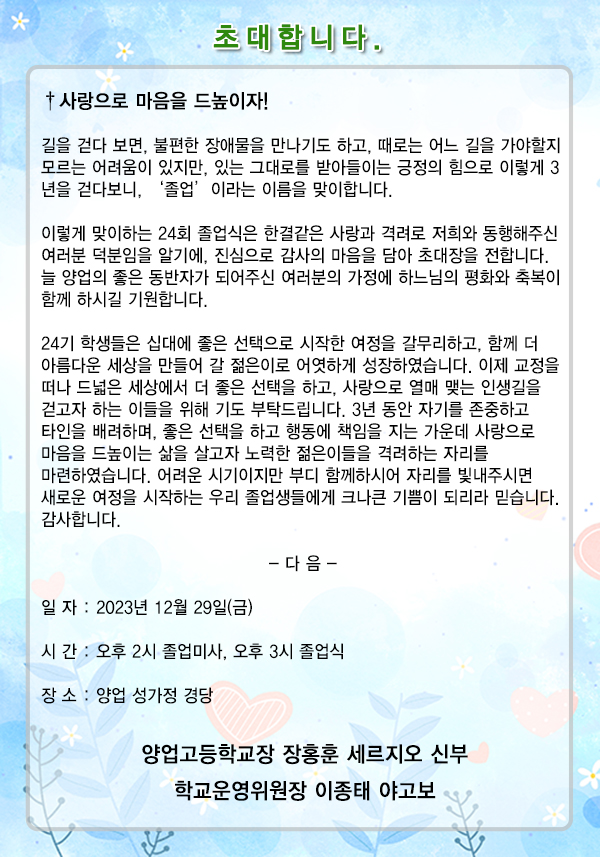 초대합니다.

†사랑으로 마음을 드높이자!

길을 걷다 보면, 불편한 장애물을 만나기도 하고, 때로는 어느 길을 가야할지 모르는 어려움이 있지만, 있는 그대로를 받아들이는 긍정의 힘으로 이렇게 3년을 걷다보니, '졸업' 이라는 이름을 맞이합니다.

이렇게 맞이하는 24회 졸업식은 한결같은 사랑과 격려로 저희와 동행해주신 여러분 덕분임을 알기에, 진심으로 감사의 마음을 담아 초대장을 전합니다. 늘 양업의 좋은 동반자가 되어주신 여러분의 가정에 하느님의 평화와 축복이 함께 하시길 기원합니다.

24기 학생들은 십대에 좋은 선택으로 시작한 여정을 갈무리하고, 함께 더 아름다운 세상을 만들어 갈 젊은이로 어엿하게 성장하였습니다. 이제 교정을 떠나 드넓은 세상에서 더 좋은 선택을 하고, 사랑으로 열매 맺는 인생길을 걷고자 하는 이들을 위해 기도 부탁드립니다. 3년 동안 자기를 존중하고 타인을 배려하며, 좋은 선택을 하고 행동에 책임을 지는 가운데 사랑으로 마음을 드높이는 삶을 살고자 노력한 젊은이들을 격려하는 자리를 마련하였습니다. 어려운 시기이지만 부디 함께하시어 자리를 빛내주시면 새로운 여정을 시작하는 우리 졸업생들에게 크나큰 기쁨이 되리라 믿습니다. 감사합니다.

- 다 음 -

일 자 : 2023년 12월 29일(금)

시 간 : 오후 2시 졸업미사, 오후 3시 졸업식

장 소 : 양업 성가정 경당

양업고등학교장 장홍훈 세르지오 신부

학교운영위원장 이종태 야고보